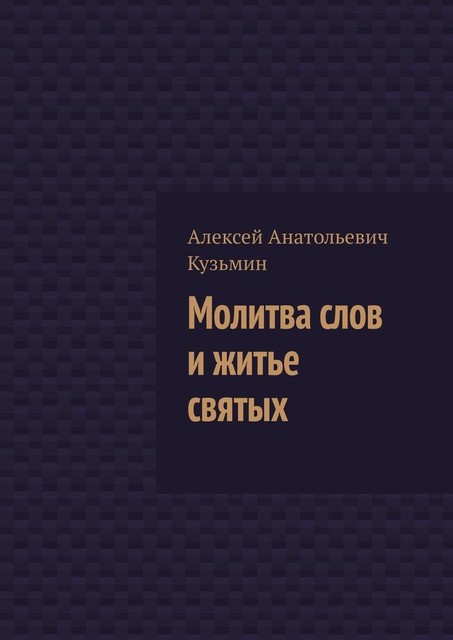 Алексей Анатольевич Кузьмин

Молитва слов и житье святых